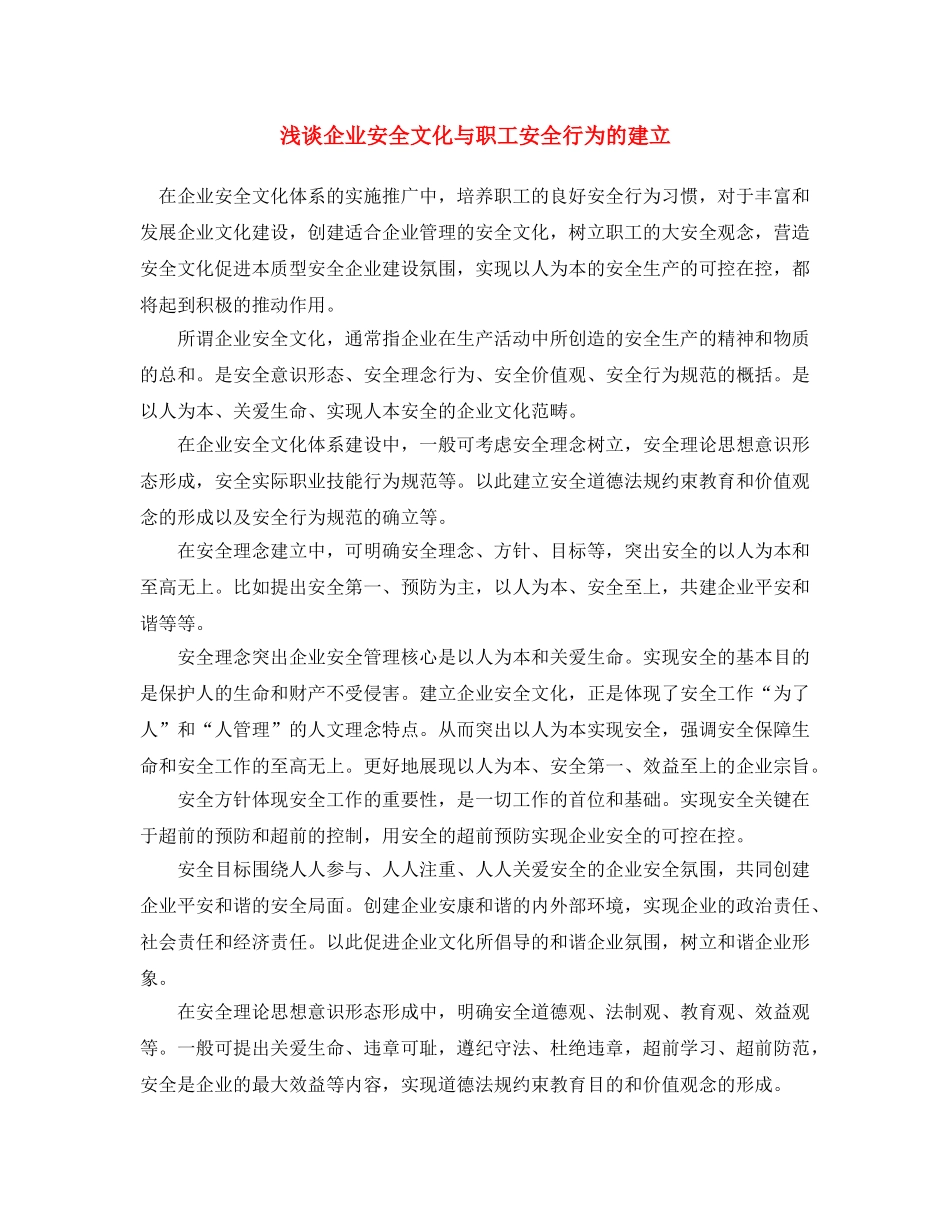 浅谈企业安全文化与职工安全行为的建立

在企业安全文化体系的实施推广中，培养职工的良好安全行为习惯，对于丰富和发展企业文化建设，创建适合企业管理的安全文化，树立职工的大安全观念，营造安全文化促进本质型安全企业建设氛围，实现以人为本的安全生产的可控在控，都将起到积极的推动作用。

所谓企业安全文化，通常指企业在生产活动中所创造的安全生产的精神和物质的总和。是安全意识形态、安全理念行为、安全价值观、安全行为规范的概括。是以人为本、关爱生命、实现人本安全的企业文化范畴。

在企业安全文化体系建设中，一般可考虑安全理念树立，安全理论思想意识形态形成，安全实际职业技能行为规范等。以此建立安全道德法规约束教育和价值观念的形成以及安全行为规范的确立等。

在安全理念建立中，可明确安全理念、方针、目标等，突出安全的以人为本和至高无上。比如提出安全第一、预防为主，以人为本、安全至上，共建企业平安和谐等等。

安全理念突出企业安全管理核心是以人为本和关爱生命。实现安全的基本目的是保护人的生命和财产不受侵害。建立企业安全文化，正是体现了安全工作“为了人”和“人管理”的人文理念特点。从而突出以人为本实现安全，强调安全保障生命和安全工作的至高无上。更好地展现以人为本、安全第一、效益至上的企业宗旨。

安全方针体现安全工作的重要性，是一切工作的首位和基础。实现安全关键在于超前的预防和超前的控制，用安全的超前预防实现企业安全的可控在控。

安全目标围绕人人参与、人人注重、人人关爱安全的企业安全氛围，共同创建企业平安和谐的安全局面。创建企业安康和谐的内外部环境，实现企业的政治责任、社会责任和经济责任。以此促进企业文化所倡导的和谐企业氛围，树立和谐企业形象。

在安全理论思想意识形态形成中，明确安全道德观、法制观、教育观、效益观等。一般可提出关爱生命、违章可耻，遵纪守法、杜绝违章，超前学习、超前防范，安全是企业的最大效益等内容，实现道德法规约束教育目的和价值观念的形成。